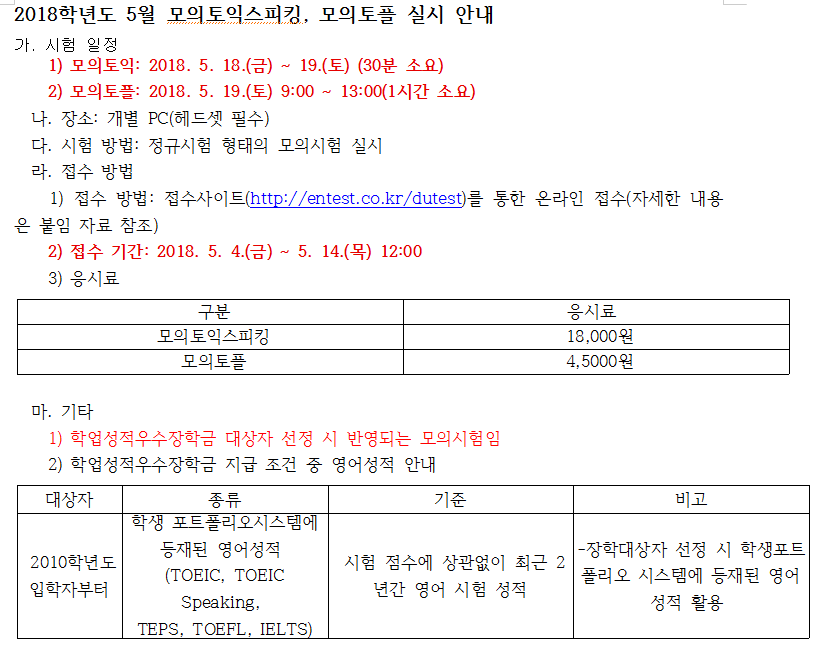 2018학년도 5월 모의토익스피킹, 모의토플 실시 안내

가. 시험 일정

1) 모의토익: 2018. 5. 18.(금) ~ 19.(토) (30분 소요)

2) 모의토플: 2018. 5. 19.(토) 9:00 ~ 13:00(1시간 소요)

나. 장소: 개별 PC(헤드셋 필수)

다. 시험 방법: 정규시험 형태의 모의시험 실시

라. 접수 방법

1) 접수 방법: 접수사이트(http://entest.co.kr/dutest)를 통한 온라인 접수(자세한 내용은 붙임 자료 참조)

2) 접수 기간: 2018. 5. 4.(금) ~ 5. 14.(목) 12:00

3) 응시료

| 구분 | 응시료 |
|---|---|
| 모의토익스피킹 | 18,000원 |
| 모의토플 | 4,5000원 |

마. 기타

1) 학업성적우수장학금 대상자 선정 시 반영되는 모의시험임

2) 학업성적우수장학금 지급 조건 중 영어성적 안내

| 대상자 | 종류 | 기준 | 비고 |
|---|---|---|---|
| 2010학년도 입학자부터 | 학생 포트폴리오시스템에 등재된 영어성적 (TOEIC, TOEIC Speaking, TEPS, TOEFL, IELTS) | 시험 점수에 상관없이 최근 2년간 영어 시험 성적 | -장학대상자 선정 시 학생포트폴리오 시스템에 등재된 영어 성적 활용 |